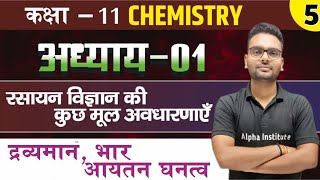 कक्षा – 11 CHEMISTRY

5

अध्याय–01

रसायन विज्ञान की कुछ मूल अवधारणाएँ

Alpha Institute

द्रव्यमान, भार, आयतन घनत्व